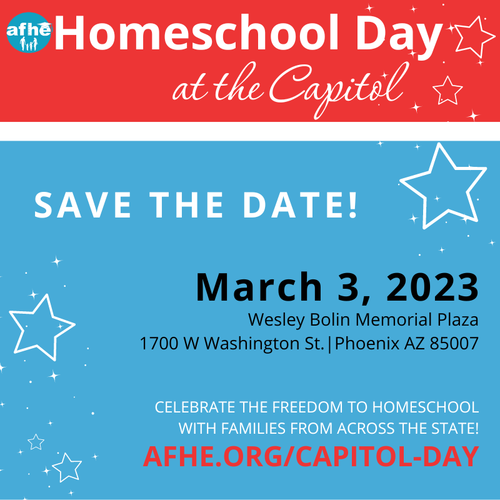 afhe Homeschool Day
at the Capitol

SAVE THE DATE!

March 3, 2023
Wesley Bolin Memorial Plaza
1700 W Washington St. | Phoenix AZ 85007

CELEBRATE THE FREEDOM TO HOMESCHOOL WITH FAMILIES FROM ACROSS THE STATE!
AFHE.ORG/CAPITOL-DAY